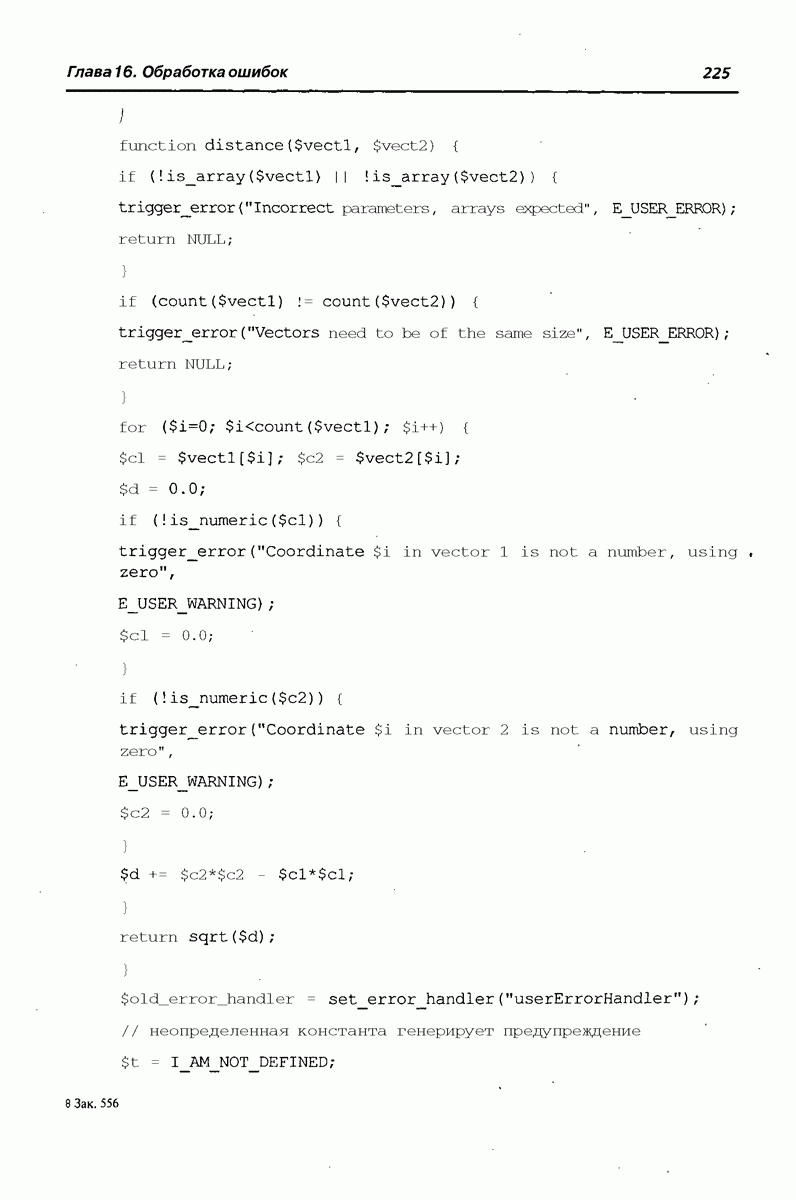 Глава 16. Обработка ошибок

225

}

function distance($vect1, $vect2) {

if (!is_array($vect1) || !is_array($vect2)) {

trigger_error("Incorrect parameters, arrays expected", E_USER_ERROR);

return NULL;

}

if (count($vect1) != count($vect2)) {

trigger_error("Vectors need to be of the same size", E_USER_ERROR);

return NULL;

}

for ($i=0; $i<count($vect1); $i++) {

$c1 = $vect1[$i]; $c2 = $vect2[$i];

$d = 0.0;

if (!is_numeric($c1)) {

trigger_error("Coordinate $i in vector 1 is not a number, using zero",

E_USER_WARNING);

$c1 = 0.0;

}

if (!is_numeric($c2)) {

trigger_error("Coordinate $i in vector 2 is not a number, using zero",

E_USER_WARNING);

$c2 = 0.0;

}

$d += $c2*$c2 - $c1*$c1;

}

return sqrt($d);

}

$old_error_handler = set_error_handler("userErrorHandler");

// неопределенная константа генерирует предупреждение

$t = I_AM_NOT_DEFINED;

8 Зак. 556